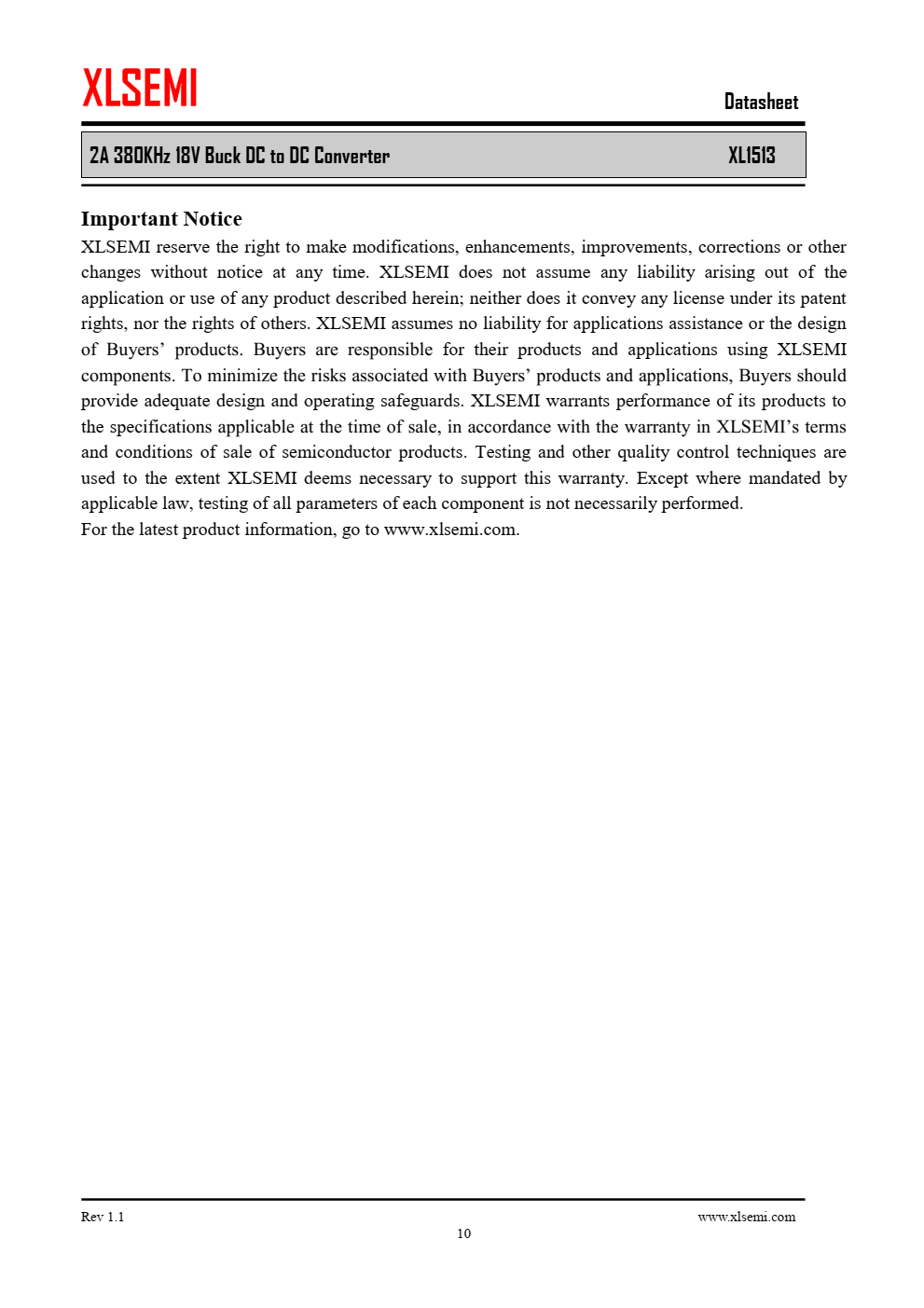 XLSEMI

Datasheet

2A 380KHz 18V Buck DC to DC Converter

XL1513

Important Notice

XLSEMI reserve the right to make modifications, enhancements, improvements, corrections or other changes without notice at any time. XLSEMI does not assume any liability arising out of the application or use of any product described herein; neither does it convey any license under its patent rights, nor the rights of others. XLSEMI assumes no liability for applications assistance or the design of Buyers' products. Buyers are responsible for their products and applications using XLSEMI components. To minimize the risks associated with Buyers' products and applications, Buyers should provide adequate design and operating safeguards. XLSEMI warrants performance of its products to the specifications applicable at the time of sale, in accordance with the warranty in XLSEMI's terms and conditions of sale of semiconductor products. Testing and other quality control techniques are used to the extent XLSEMI deems necessary to support this warranty. Except where mandated by applicable law, testing of all parameters of each component is not necessarily performed.
For the latest product information, go to www.xlsemi.com.

Rev 1.1

www.xlsemi.com

10